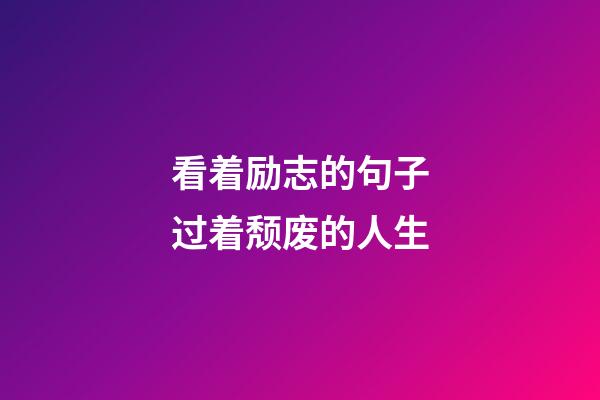 看着励志的句子
过着颓废的人生